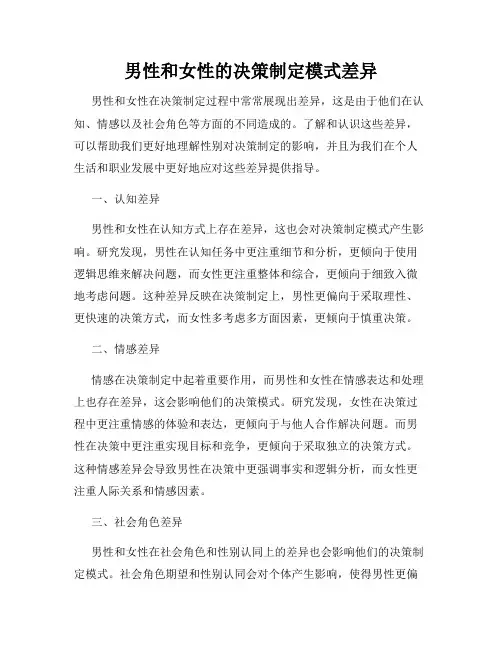 男性和女性的决策制定模式差异

男性和女性在决策制定过程中常常展现出差异，这是由于他们在认知、情感以及社会角色等方面的不同造成的。了解和认识这些差异，可以帮助我们更好地理解性别对决策制定的影响，并且为我们在个人生活和职业发展中更好地应对这些差异提供指导。

一、认知差异

男性和女性在认知方式上存在差异，这也会对决策制定模式产生影响。研究发现，男性在认知任务中更注重细节和分析，更倾向于使用逻辑思维来解决问题，而女性更注重整体和综合，更倾向于细致入微地考虑问题。这种差异反映在决策制定上，男性更偏向于采取理性、更快速的决策方式，而女性多考虑多方面因素，更倾向于慎重决策。

二、情感差异

情感在决策制定中起着重要作用，而男性和女性在情感表达和处理上也存在差异，这会影响他们的决策模式。研究发现，女性在决策过程中更注重情感的体验和表达，更倾向于与他人合作解决问题。而男性在决策中更注重实现目标和竞争，更倾向于采取独立的决策方式。这种情感差异会导致男性在决策中更强调事实和逻辑分析，而女性更注重人际关系和情感因素。

三、社会角色差异

男性和女性在社会角色和性别认同上的差异也会影响他们的决策制定模式。社会角色期望和性别认同会对个体产生影响，使得男性更偏